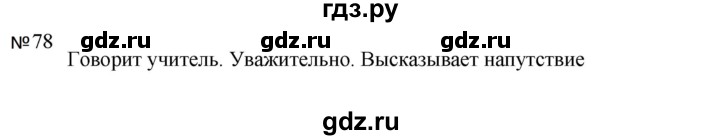 гдз.ру

№78 gdz.ru gdz.ru gdz.ru

Говорит учитель. Уважительно. Высказывает напутствие

gdz.ru